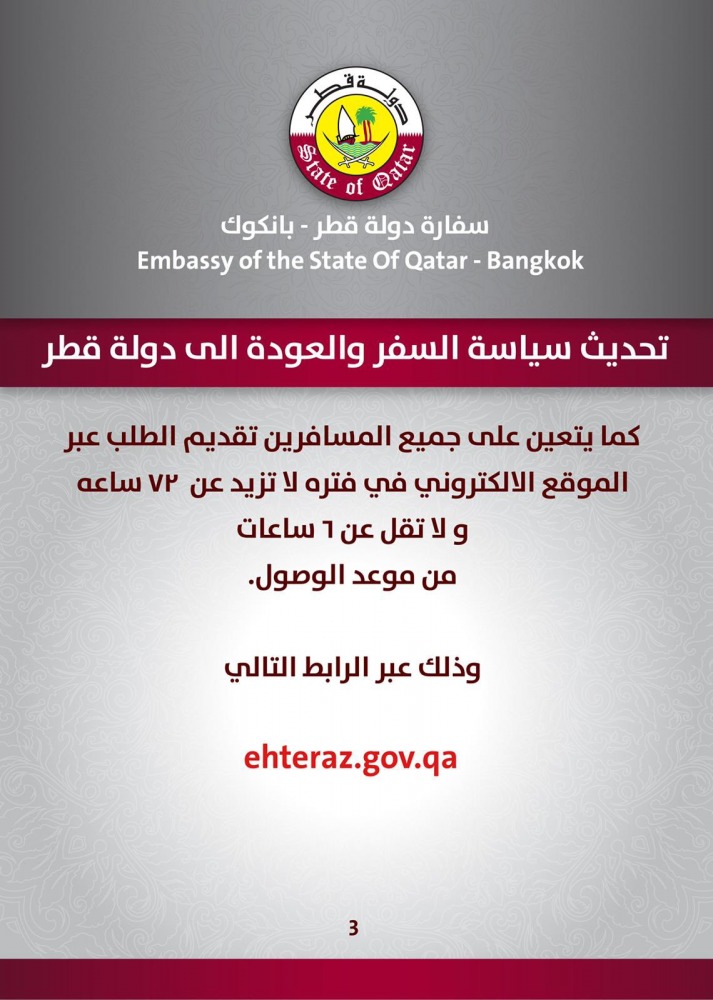 دولة قطر
State of Qatar

سفارة دولة قطر - بانكوك
Embassy of the State Of Qatar - Bangkok

تحديث سياسة السفر والعودة الى دولة قطر

كما يتعين على جميع المسافرين تقديم الطلب عبر الموقع الالكتروني في فتره لا تزيد عن ٧٢ ساعه و لا تقل عن ٦ ساعات من موعد الوصول.

وذلك عبر الرابط التالي

ehteraz.gov.qa

3